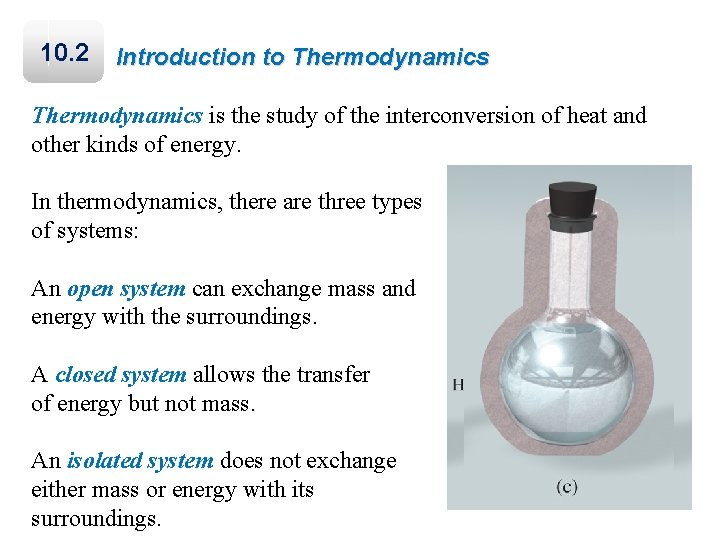 10.2 Introduction to Thermodynamics

Thermodynamics is the study of the interconversion of heat and other kinds of energy.

In thermodynamics, there are three types of systems:

An open system can exchange mass and energy with the surroundings.

A closed system allows the transfer of energy but not mass.

An isolated system does not exchange either mass or energy with its surroundings.

H

(c)